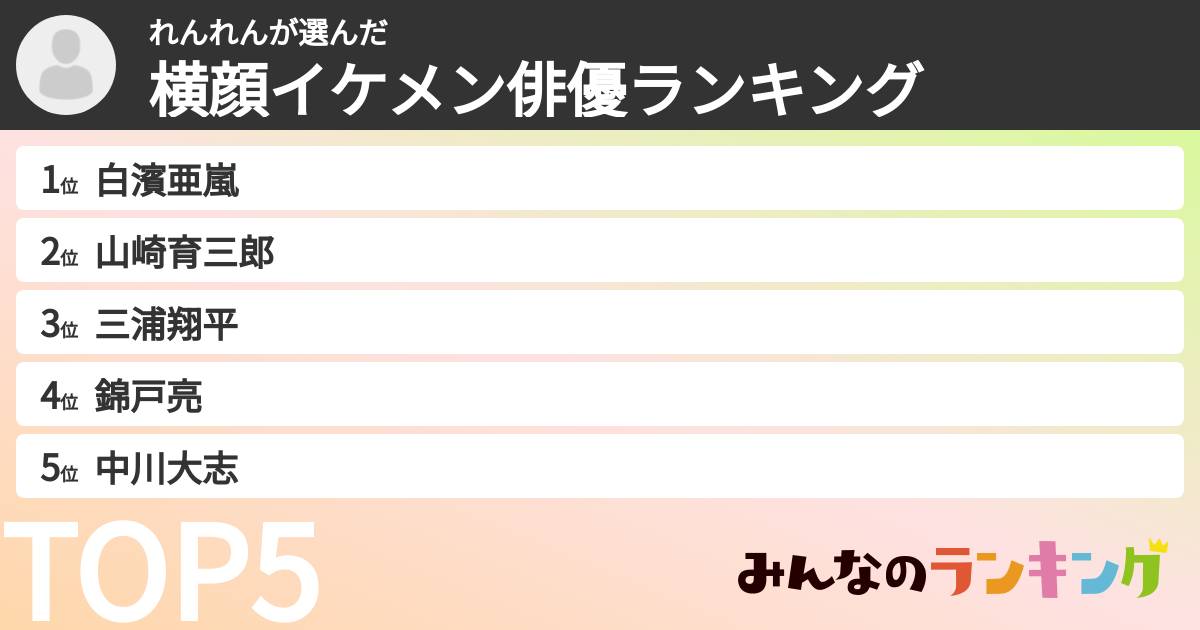 れんれんが選んだ
横顔イケメン俳優ランキング

1位 白濱亜嵐
2位 山崎育三郎
3位 三浦翔平
4位 錦戸亮
5位 中川大志

TOP5

みんなのランキング